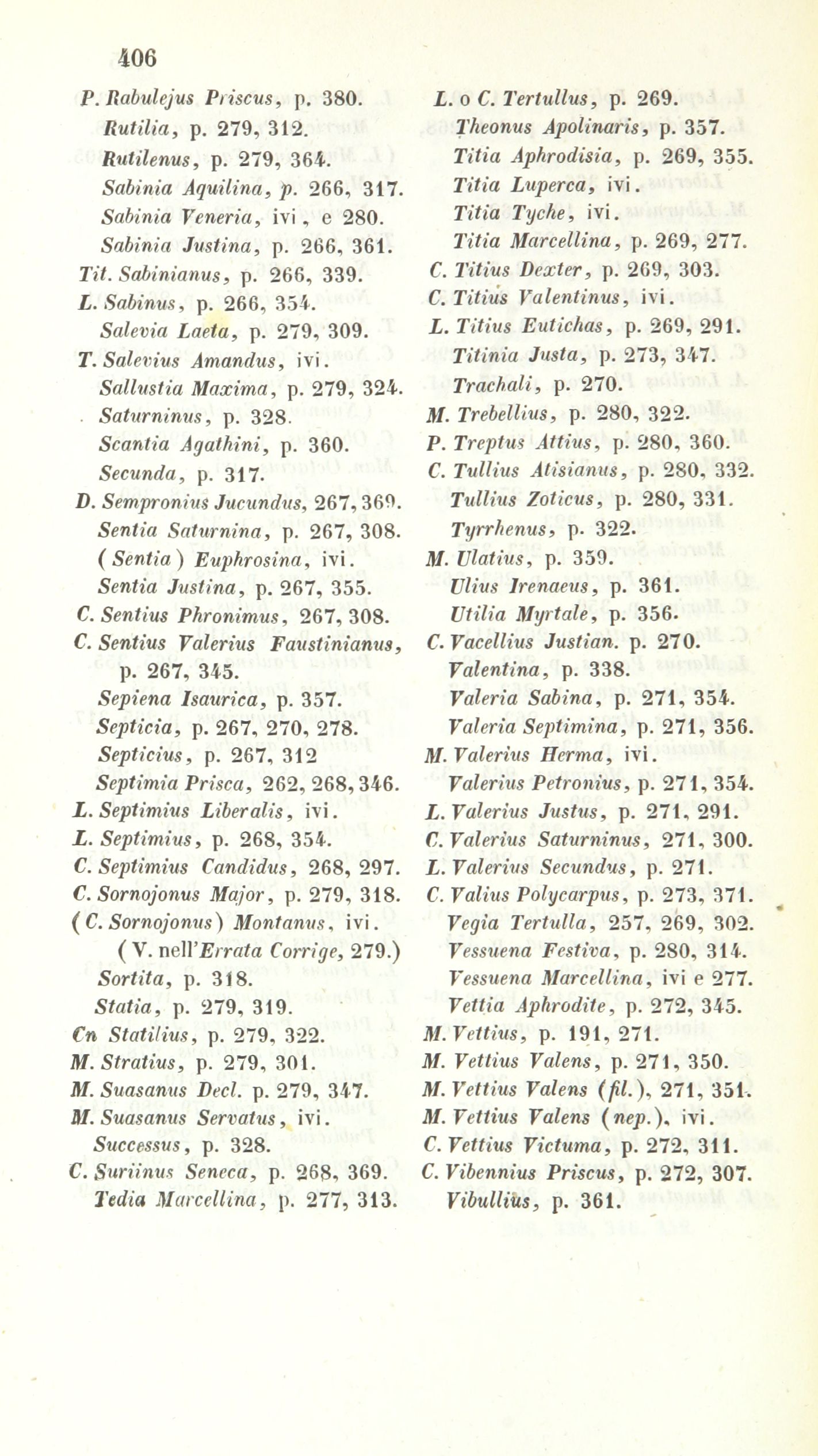 406

P. Rabulejus Priscus, p. 380.
Rutilia, p. 279, 312.
Rutilenus, p. 279, 364.
Sabinia Aquilina, p. 266, 317.
Sabinia Veneria, ivi, e 280.
Sabinia Justina, p. 266, 361.
Tit. Sabinianus, p. 266, 339.
L. Sabinus, p. 266, 354.
Salevia Laeta, p. 279, 309.
T. Salevius Amandus, ivi.
Sallustia Maxima, p. 279, 324.
Saturninus, p. 328.
Scantia Agathini, p. 360.
Secunda, p. 317.
D. Sempronius Jucundus, 267, 369.
Sentia Saturnina, p. 267, 308.
(Sentia) Euphrosina, ivi.
Sentia Justina, p. 267, 355.
C. Sentius Phronimus, 267, 308.
C. Sentius Valerius Faustinianus, p. 267, 345.
Sepiena Isaurica, p. 357.
Septicia, p. 267, 270, 278.
Septicius, p. 267, 312
Septimia Prisca, 262, 268, 346.
L. Septimius Liberalis, ivi.
L. Septimius, p. 268, 354.
C. Septimius Candidus, 268, 297.
C. Sornojonus Major, p. 279, 318.
(C. Sornojonus) Montanus, ivi.
(V. nell'Errata Corrige, 279.)
Sortita, p. 318.
Statia, p. 279, 319.
Cn Statilius, p. 279, 322.
M. Stratius, p. 279, 301.
M. Suasanus Decl. p. 279, 347.
M. Suasanus Servatus, ivi.
Successus, p. 328.
C. Suriinus Seneca, p. 268, 369.
Tedia Marcellina, p. 277, 313.

L. o C. Tertullus, p. 269.
Theonus Apolinaris, p. 357.
Titia Aphrodisia, p. 269, 355.
Titia Luperca, ivi.
Titia Tyche, ivi.
Titia Marcellina, p. 269, 277.
C. Titius Dexter, p. 269, 303.
C. Titius Valentinus, ivi.
L. Titius Eutichas, p. 269, 291.
Titinia Justa, p. 273, 347.
Trachali, p. 270.
M. Trebellius, p. 280, 322.
P. Treptus Attius, p. 280, 360.
C. Tullius Atisianus, p. 280, 332.
Tullius Zoticus, p. 280, 331.
Tyrrhenus, p. 322.
M. Ulatius, p. 359.
Ulius Irenaeus, p. 361.
Utilia Myrtale, p. 356.
C. Vacellius Justian. p. 270.
Valentina, p. 338.
Valeria Sabina, p. 271, 354.
Valeria Septimina, p. 271, 356.
M. Valerius Herma, ivi.
Valerius Petronius, p. 271, 354.
L. Valerius Justus, p. 271, 291.
C. Valerius Saturninus, 271, 300.
L. Valerius Secundus, p. 271.
C. Valius Polycarpus, p. 273, 371.
Vegia Tertulla, 257, 269, 302.
Vessuena Festiva, p. 280, 314.
Vessuena Marcellina, ivi e 277.
Vettia Aphrodite, p. 272, 345.
M. Vettius, p. 191, 271.
M. Vettius Valens, p. 271, 350.
M. Vettius Valens (fil.), 271, 351.
M. Vettius Valens (nep.), ivi.
C. Vettius Victuma, p. 272, 311.
C. Vibennius Priscus, p. 272, 307.
Vibullius, p. 361.